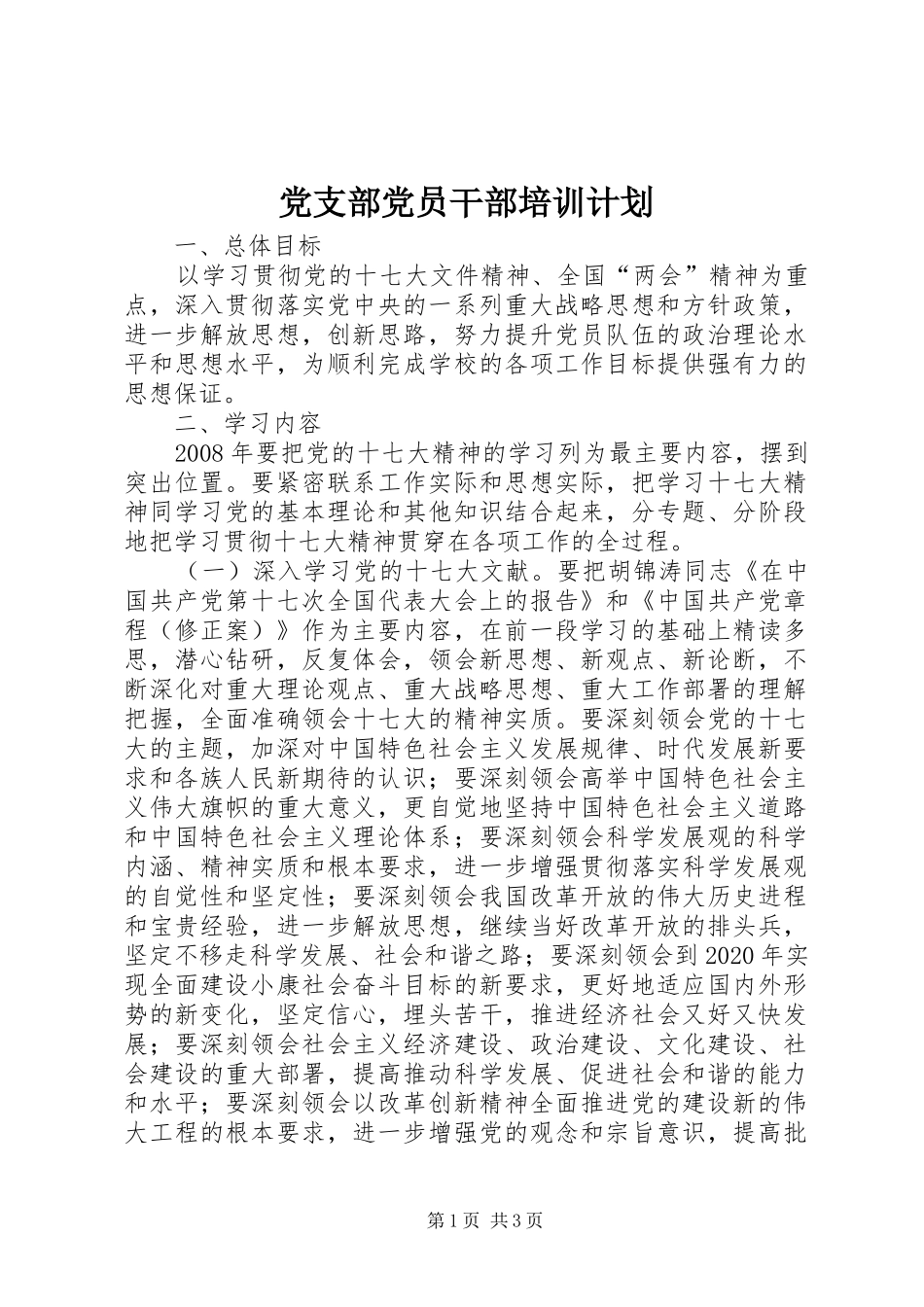 党支部党员干部培训计划

一、总体目标

以学习贯彻党的十七大文件精神、全国“两会”精神为重点，深入贯彻落实党中央的一系列重大战略思想和方针政策，进一步解放思想，创新思路，努力提升党员队伍的政治理论水平和思想水平，为顺利完成学校的各项工作目标提供强有力的思想保证。

二、学习内容

2008年要把党的十七大精神的学习列为最主要内容，摆到突出位置。要紧密联系工作实际和思想实际，把学习十七大精神同学习党的基本理论和其他知识结合起来，分专题、分阶段地把学习贯彻十七大精神贯穿在各项工作的全过程。

（一）深入学习党的十七大文献。要把胡锦涛同志《在中国共产党第十七次全国代表大会上的报告》和《中国共产党章程（修正案）》作为主要内容，在前一段学习的基础上精读多思，潜心钻研，反复体会，领会新思想、新观点、新论断，不断深化对重大理论观点、重大战略思想、重大工作部署的理解把握，全面准确领会十七大的精神实质。要深刻领会党的十七大的主题，加深对中国特色社会主义发展规律、时代发展新要求和各族人民新期待的认识；要深刻领会高举中国特色社会主义伟大旗帜的重大意义，更自觉地坚持中国特色社会主义道路和中国特色社会主义理论体系；要深刻领会科学发展观的科学内涵、精神实质和根本要求，进一步增强贯彻落实科学发展观的自觉性和坚定性；要深刻领会我国改革开放的伟大历史进程和宝贵经验，进一步解放思想，继续当好改革开放的排头兵，坚定不移走科学发展、社会和谐之路；要深刻领会到2020年实现全面建设小康社会奋斗目标的新要求，更好地适应国内外形势的新变化，坚定信心，埋头苦干，推进经济社会又好又快发展；要深刻领会社会主义经济建设、政治建设、文化建设、社会建设的重大部署，提高推动科学发展、促进社会和谐的能力和水平；要深刻领会以改革创新精神全面推进党的建设新的伟大工程的根本要求，进一步增强党的观念和宗旨意识，提高批

第1页 共3页